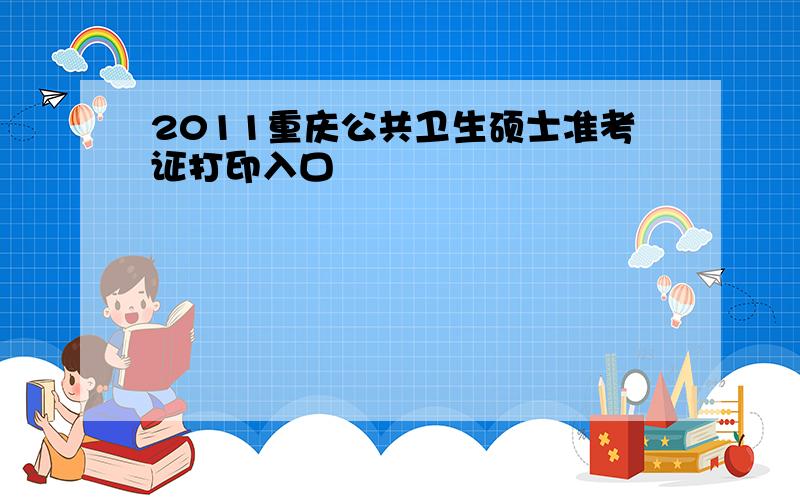 2011重庆公共卫生硕士准考证打印入口